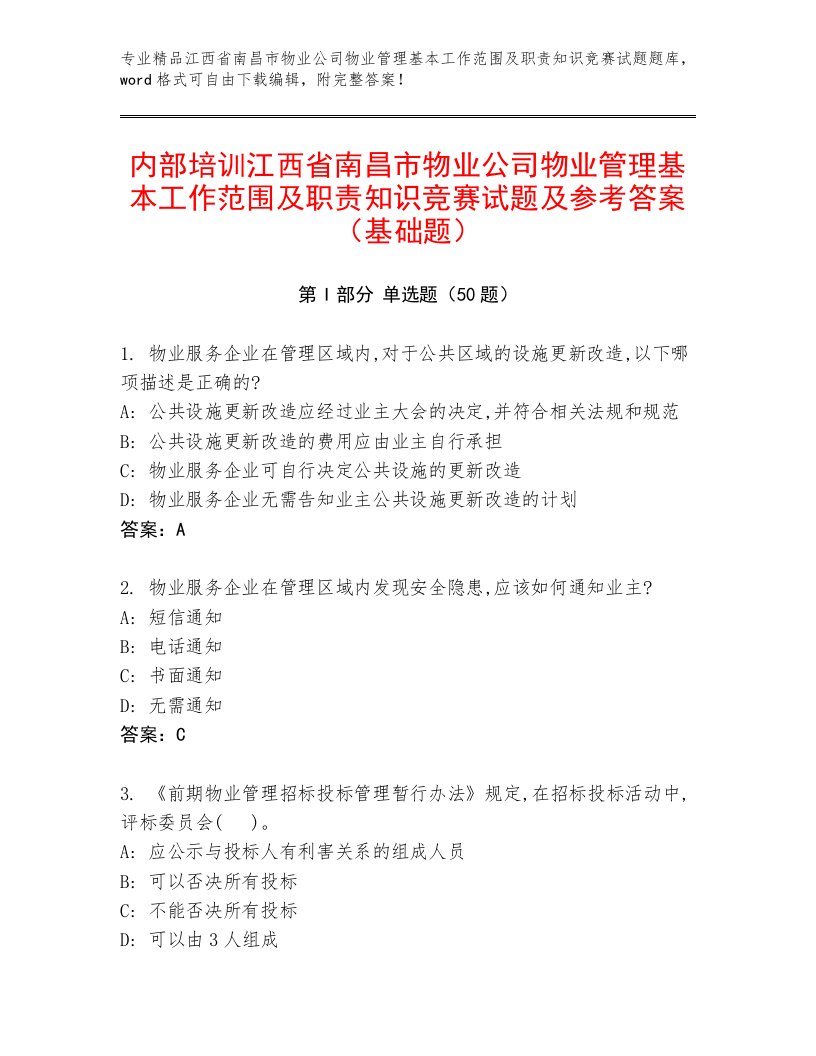 专业精品江西省南昌市物业公司物业管理基本工作范围及职责知识竞赛试题题库，word 格式可自由下载编辑，附完整答案！

内部培训江西省南昌市物业公司物业管理基本工作范围及职责知识竞赛试题及参考答案（基础题）

第 I 部分 单选题（50 题）

1. 物业服务企业在管理区域内,对于公共区域的设施更新改造,以下哪项描述是正确的?
A: 公共设施更新改造应经过业主大会的决定,并符合相关法规和规范
B: 公共设施更新改造的费用应由业主自行承担
C: 物业服务企业可自行决定公共设施的更新改造
D: 物业服务企业无需告知业主公共设施更新改造的计划
答案：A

2. 物业服务企业在管理区域内发现安全隐患,应该如何通知业主?
A: 短信通知
B: 电话通知
C: 书面通知
D: 无需通知
答案：C

3. 《前期物业管理招标投标管理暂行办法》规定,在招标投标活动中,评标委员会(    )。
A: 应公示与投标人有利害关系的组成人员
B: 可以否决所有投标
C: 不能否决所有投标
D: 可以由 3 人组成